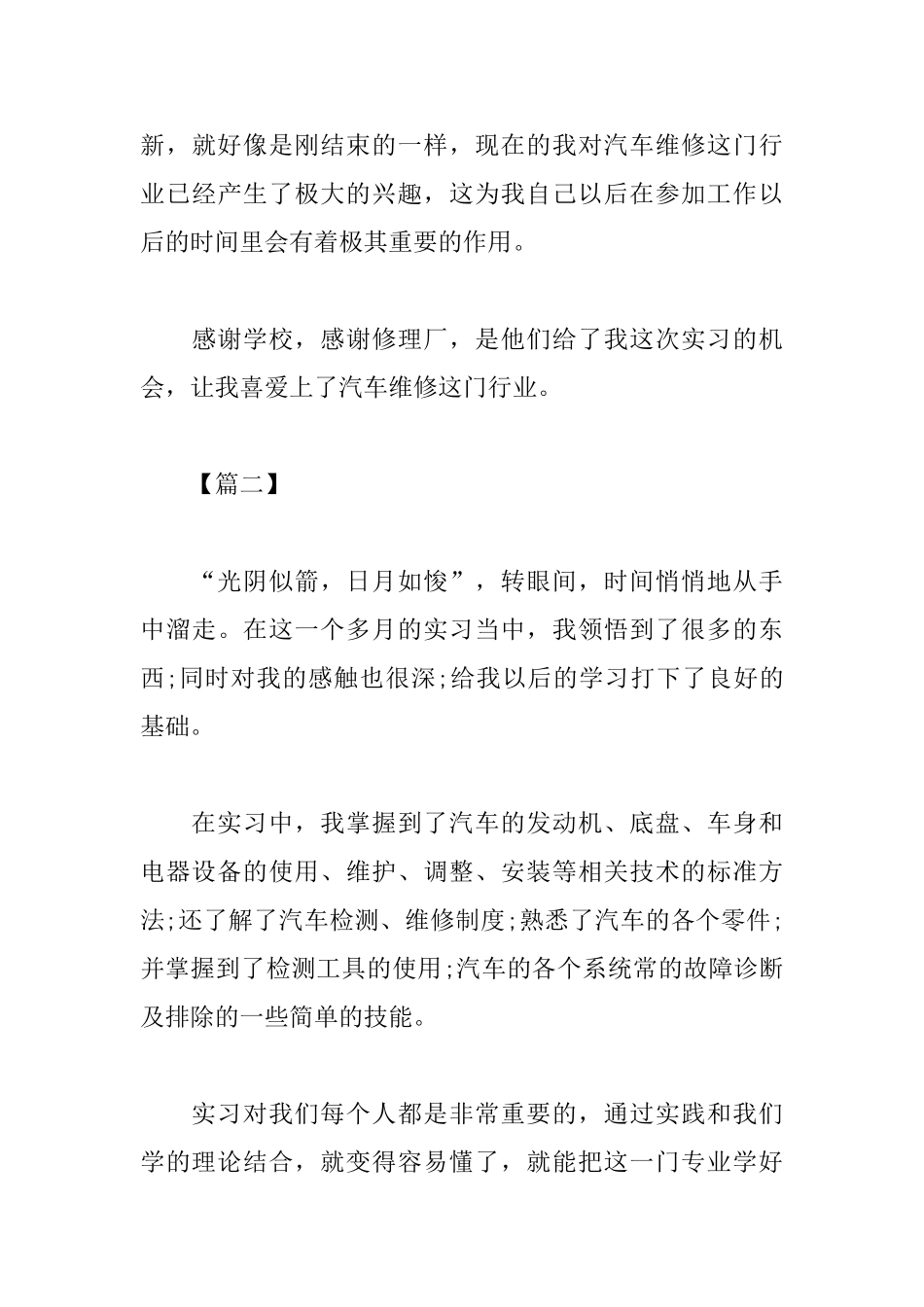 新，就好像是刚结束的一样，现在的我对汽车维修这门行业已经产生了极大的兴趣，这为我自己以后在参加工作以后的时间里会有着极其重要的作用。

感谢学校，感谢修理厂，是他们给了我这次实习的机会，让我喜爱上了汽车维修这门行业。

【篇二】

“光阴似箭，日月如梭”，转眼间，时间悄悄地从手中溜走。在这一个多月的实习当中，我领悟到了很多的东西;同时对我的感触也很深;给我以后的学习打下了良好的基础。

在实习中，我掌握到了汽车的发动机、底盘、车身和电器设备的使用、维护、调整、安装等相关技术的标准方法;还了解了汽车检测、维修制度;熟悉了汽车的各个零件;并掌握到了检测工具的使用;汽车的各个系统常的故障诊断及排除的一些简单的技能。

实习对我们每个人都是非常重要的，通过实践和我们学的理论结合，就变得容易懂了，就能把这一门专业学好